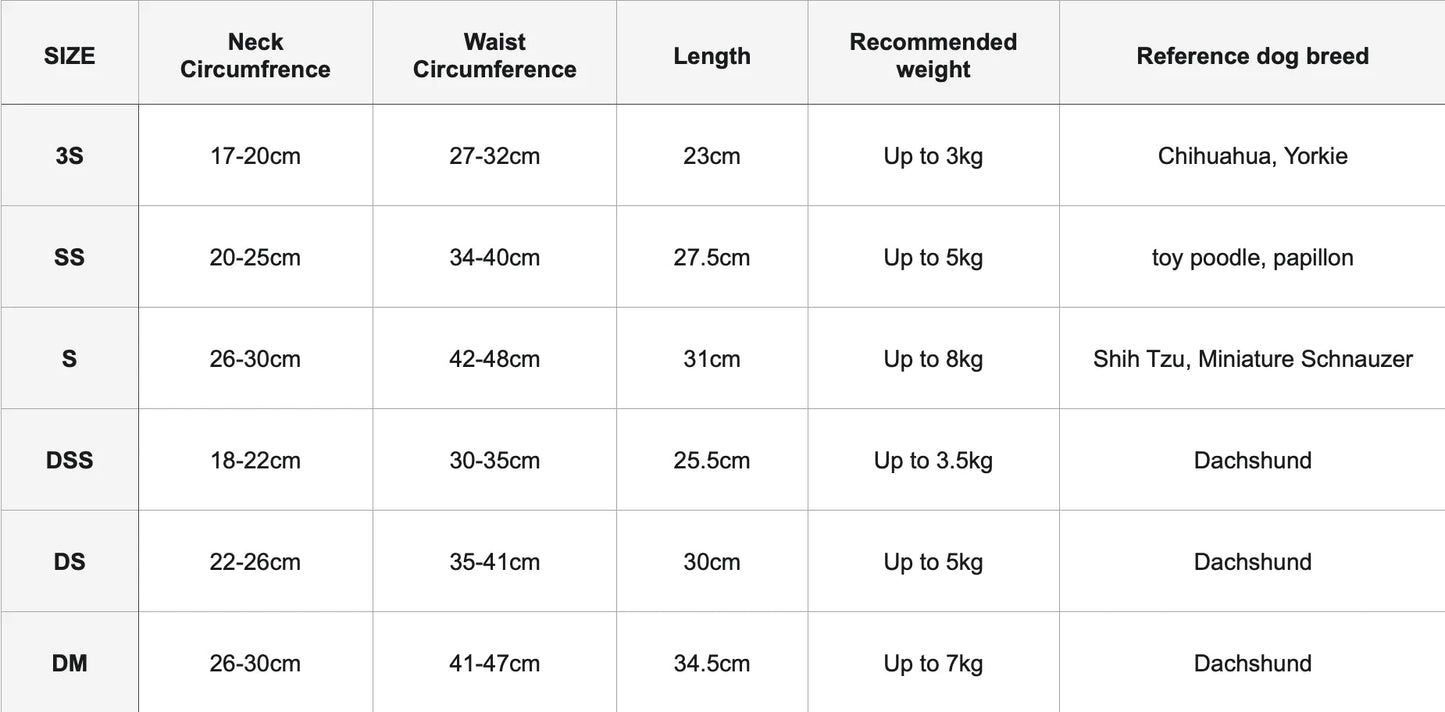 | SIZE | Neck Circumfrence | Waist Circumference | Length | Recommended weight | Reference dog breed |
|---|---|---|---|---|---|
| 3S | 17-20cm | 27-32cm | 23cm | Up to 3kg | Chihuahua, Yorkie |
| SS | 20-25cm | 34-40cm | 27.5cm | Up to 5kg | toy poodle, papillon |
| S | 26-30cm | 42-48cm | 31cm | Up to 8kg | Shih Tzu, Miniature Schnauzer |
| DSS | 18-22cm | 30-35cm | 25.5cm | Up to 3.5kg | Dachshund |
| DS | 22-26cm | 35-41cm | 30cm | Up to 5kg | Dachshund |
| DM | 26-30cm | 41-47cm | 34.5cm | Up to 7kg | Dachshund |